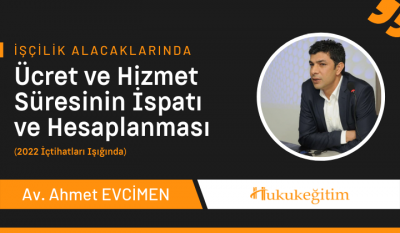 İŞÇİLİK ALACAKLARINDA
Ücret ve Hizmet Süresinin İspatı ve Hesaplanması
(2022 İçtihatları Işığında)

Av. Ahmet EVCİMEN

Hukukeğitim